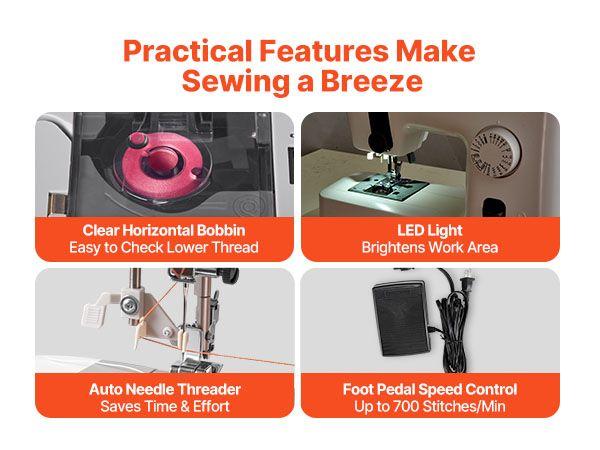 Practical Features Make Sewing a Breeze

Clear Horizontal Bobbin
Easy to Check Lower Thread

LED Light
Brightens Work Area

Auto Needle Threader
Saves Time & Effort

Foot Pedal Speed Control
Up to 700 Stitches/Min